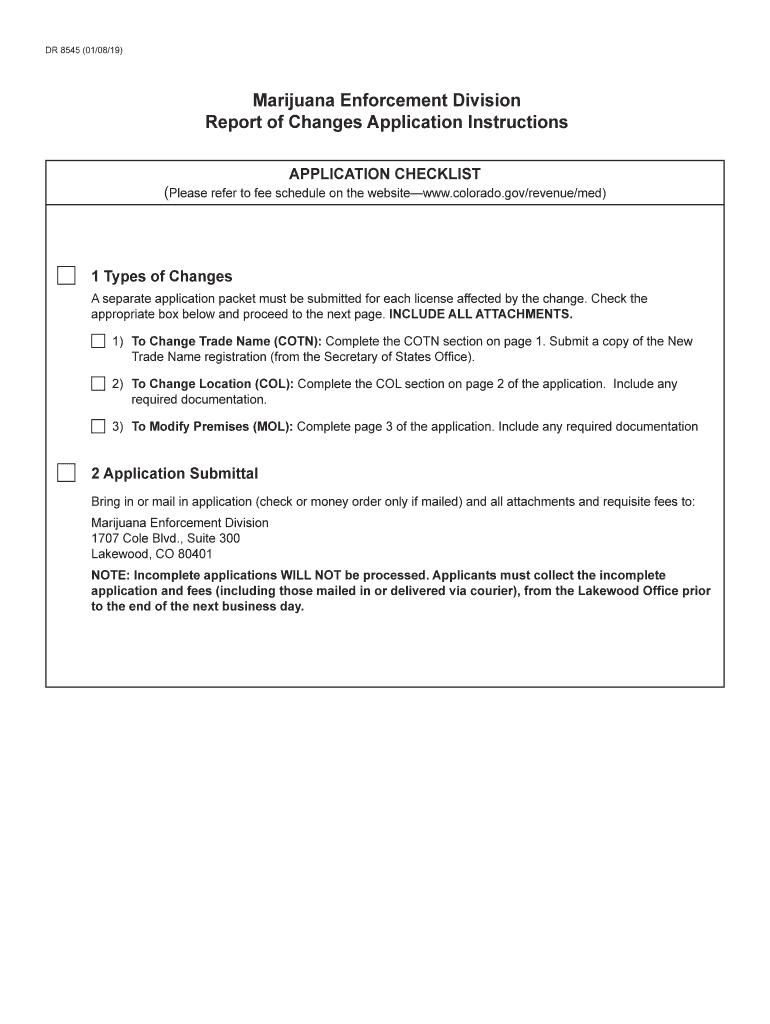 DR 8545 (01/08/19)

Marijuana Enforcement Division
Report of Changes Application Instructions

APPLICATION CHECKLIST
(Please refer to fee schedule on the website—www.colorado.gov/revenue/med)

1 Types of Changes

A separate application packet must be submitted for each license affected by the change. Check the appropriate box below and proceed to the next page. INCLUDE ALL ATTACHMENTS.

1) To Change Trade Name (COTN): Complete the COTN section on page 1. Submit a copy of the New Trade Name registration (from the Secretary of States Office).

2) To Change Location (COL): Complete the COL section on page 2 of the application. Include any required documentation.

3) To Modify Premises (MOL): Complete page 3 of the application. Include any required documentation

2 Application Submittal

Bring in or mail in application (check or money order only if mailed) and all attachments and requisite fees to:

Marijuana Enforcement Division
1707 Cole Blvd., Suite 300
Lakewood, CO 80401

NOTE: Incomplete applications WILL NOT be processed. Applicants must collect the incomplete application and fees (including those mailed in or delivered via courier), from the Lakewood Office prior to the end of the next business day.